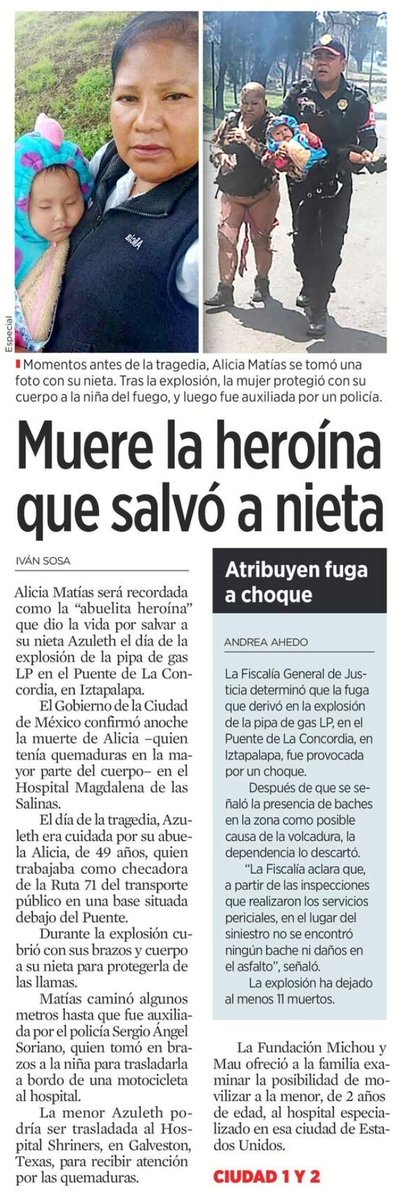 Especial

Momentos antes de la tragedia, Alicia Matías se tomó una foto con su nieta. Tras la explosión, la mujer protegió con su cuerpo a la niña del fuego, y luego fue auxiliada por un policía.

Muere la heroína que salvó a nieta

IVÁN SOSA

Alicia Matías será recordada como la "abuelita heroína" que dio la vida por salvar a su nieta Azuleth el día de la explosión de la pipa de gas LP en el Puente de La Concordia, en Iztapalapa.

El Gobierno de la Ciudad de México confirmó anoche la muerte de Alicia –quien tenía quemaduras en la mayor parte del cuerpo– en el Hospital Magdalena de las Salinas.

El día de la tragedia, Azuleth era cuidada por su abuela Alicia, de 49 años, quien trabajaba como checadora de la Ruta 71 del transporte público en una base situada debajo del Puente.

Durante la explosión cubrió con sus brazos y cuerpo a su nieta para protegerla de las llamas.

Matías caminó algunos metros hasta que fue auxiliada por el policía Sergio Ángel Soriano, quien tomó en brazos a la niña para trasladarla a bordo de una motocicleta al hospital.

La menor Azuleth podría ser trasladada al Hospital Shriners, en Galveston, Texas, para recibir atención por las quemaduras.

Atribuyen fuga a choque

ANDREA AHEDO

La Fiscalía General de Justicia determinó que la fuga que derivó en la explosión de la pipa de gas LP, en el Puente de La Concordia, en Iztapalapa, fue provocada por un choque.

Después de que se señaló la presencia de baches en la zona como posible causa de la volcadura, la dependencia lo descartó.

"La Fiscalía aclara que, a partir de las inspecciones que realizaron los servicios periciales, en el lugar del siniestro no se encontró ningún bache ni daños en el asfalto", señaló.

La explosión ha dejado al menos 11 muertos.

La Fundación Michou y Mau ofreció a la familia examinar la posibilidad de movilizar a la menor, de 2 años de edad, al hospital especializado en esa ciudad de Estados Unidos.

CIUDAD 1 Y 2